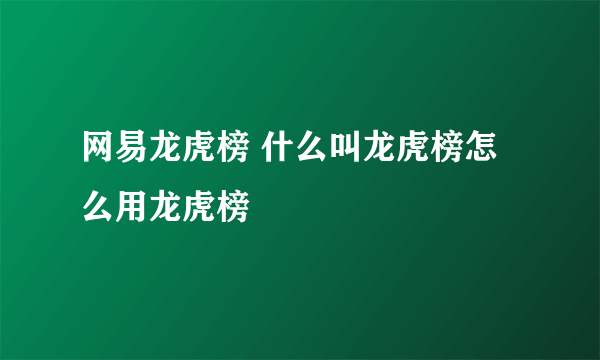 网易龙虎榜 什么叫龙虎榜怎么用龙虎榜